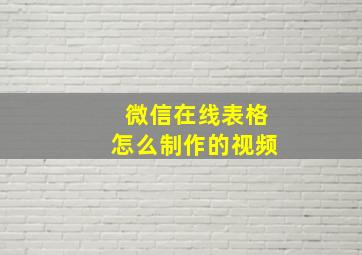 微信在线表格
怎么制作的视频